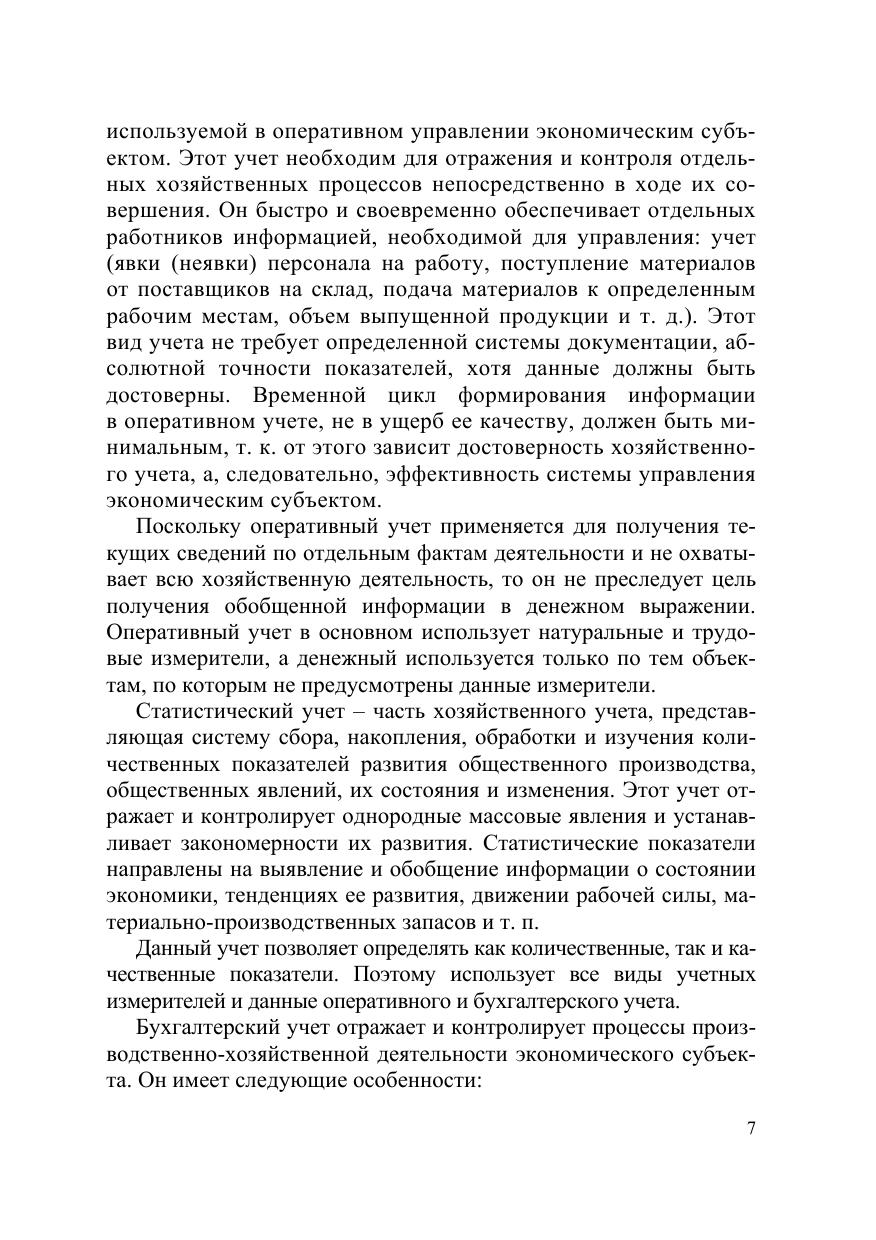 используемой в оперативном управлении экономическим субъектом. Этот учет необходим для отражения и контроля отдельных хозяйственных процессов непосредственно в ходе их совершения. Он быстро и своевременно обеспечивает отдельных работников информацией, необходимой для управления: учет (явки (неявки) персонала на работу, поступление материалов от поставщиков на склад, подача материалов к определенным рабочим местам, объем выпущенной продукции и т. д.). Этот вид учета не требует определенной системы документации, абсолютной точности показателей, хотя данные должны быть достоверны. Временной цикл формирования информации в оперативном учете, не в ущерб ее качеству, должен быть минимальным, т. к. от этого зависит достоверность хозяйственного учета, а, следовательно, эффективность системы управления экономическим субъектом.

Поскольку оперативный учет применяется для получения текущих сведений по отдельным фактам деятельности и не охватывает всю хозяйственную деятельность, то он не преследует цель получения обобщенной информации в денежном выражении. Оперативный учет в основном использует натуральные и трудовые измерители, а денежный используется только по тем объектам, по которым не предусмотрены данные измерители.

Статистический учет – часть хозяйственного учета, представляющая систему сбора, накопления, обработки и изучения количественных показателей развития общественного производства, общественных явлений, их состояния и изменения. Этот учет отражает и контролирует однородные массовые явления и устанавливает закономерности их развития. Статистические показатели направлены на выявление и обобщение информации о состоянии экономики, тенденциях ее развития, движении рабочей силы, материально-производственных запасов и т. п.

Данный учет позволяет определять как количественные, так и качественные показатели. Поэтому использует все виды учетных измерителей и данные оперативного и бухгалтерского учета.

Бухгалтерский учет отражает и контролирует процессы производственно-хозяйственной деятельности экономического субъекта. Он имеет следующие особенности:

7